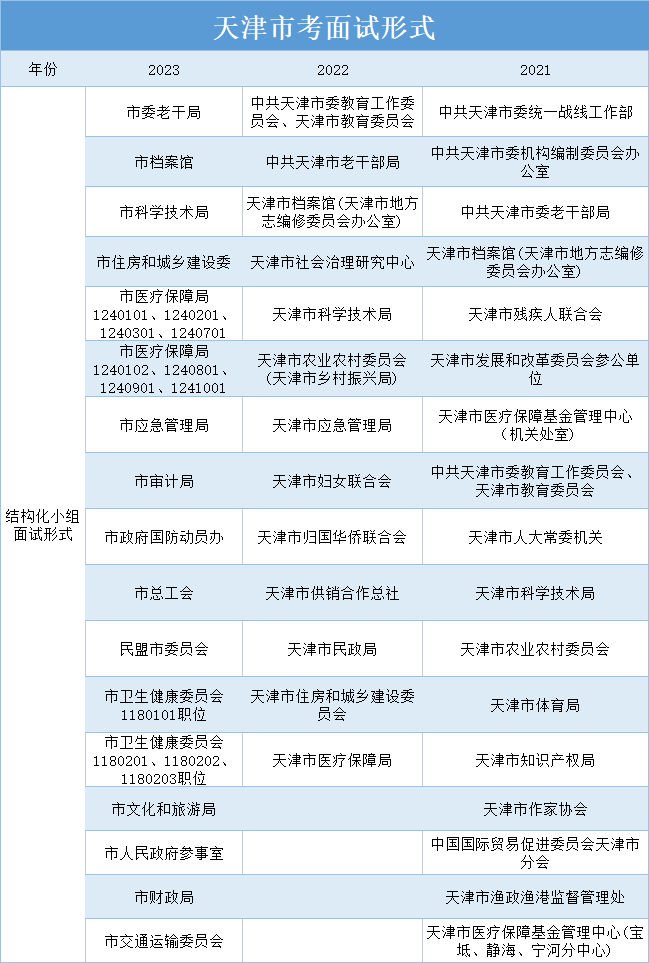 天津市考面试形式

| 年份 | 2023 | 2022 | 2021 |
|---|---|---|---|
| 结构化小组面试形式 | 市委老干局 | 中共天津市委教育工作委员会、天津市教育委员会 | 中共天津市委统一战线工作部 |
| | 市档案馆 | 中共天津市老干部局 | 中共天津市委机构编制委员会办公室 |
| | 市科学技术局 | 天津市档案馆（天津市地方志编修委员会办公室） | 中共天津市委老干部局 |
| | 市住房和城乡建设委 | 天津市社会治理研究中心 | 天津市档案馆（天津市地方志编修委员会办公室） |
| | 市医疗保障局 1240101、1240201、1240301、1240701 | 天津市科学技术局 | 天津市残疾人联合会 |
| | 市医疗保障局 1240102、1240801、1240901、1241001 | 天津市农业农村委员会（天津市乡村振兴局） | 天津市发展和改革委员会参公单位 |
| | 市应急管理局 | 天津市应急管理局 | 天津市医疗保障基金管理中心（机关处室） |
| | 市审计局 | 天津市妇女联合会 | 中共天津市委教育工作委员会、天津市教育委员会 |
| | 市政府国防动员办 | 天津市归国华侨联合会 | 天津市人大常委机关 |
| | 市总工会 | 天津市供销合作总社 | 天津市科学技术局 |
| | 民盟市委员会 | 天津市民政局 | 天津市农业农村委员会 |
| | 市卫生健康委员会 1180101职位 | 天津市住房和城乡建设委员会 | 天津市体育局 |
| | 市卫生健康委员会 1180201、1180202、1180203职位 | 天津市医疗保障局 | 天津市知识产权局 |
| | 市文化和旅游局 | | 天津市作家协会 |
| | 市人民政府参事室 | | 中国国际贸易促进委员会天津市分会 |
| | 市财政局 | | 天津市渔政渔港监督管理处 |
| | 市交通运输委员会 | | 天津市医疗保障基金管理中心（宝坻、静海、宁河分中心） |